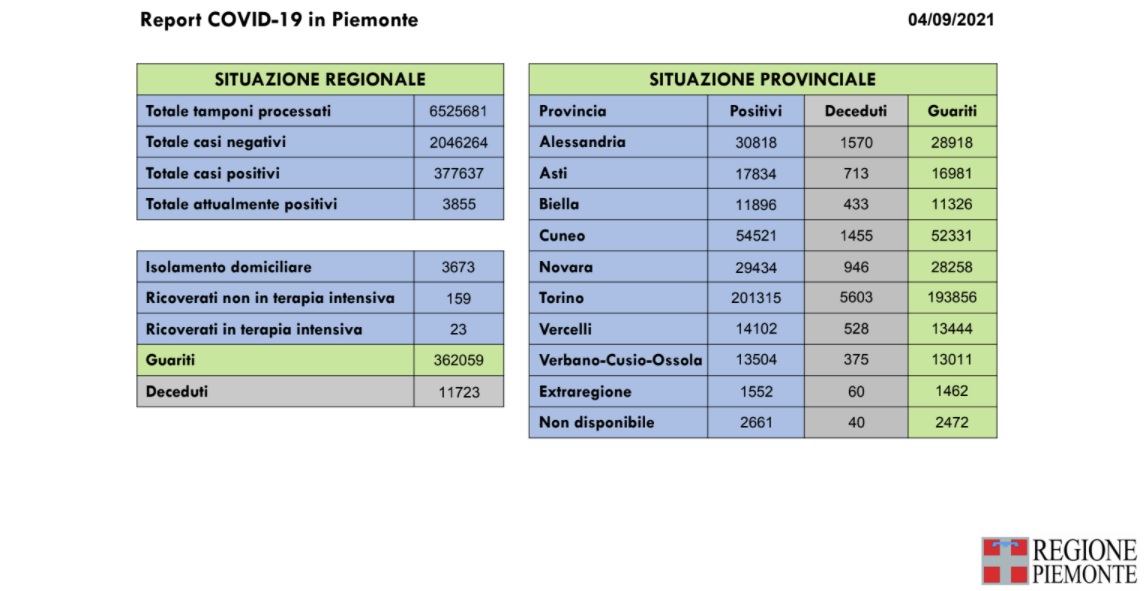 Report COVID-19 in Piemonte

04/09/2021

| SITUAZIONE REGIONALE | |
|---|---|
| Totale tamponi processati | 6525681 |
| Totale casi negativi | 2046264 |
| Totale casi positivi | 377637 |
| Totale attualmente positivi | 3855 |

| | |
|---|---|
| Isolamento domiciliare | 3673 |
| Ricoverati non in terapia intensiva | 159 |
| Ricoverati in terapia intensiva | 23 |
| Guariti | 362059 |
| Deceduti | 11723 |

SITUAZIONE PROVINCIALE

| Provincia | Positivi | Deceduti | Guariti |
|---|---|---|---|
| Alessandria | 30818 | 1570 | 28918 |
| Asti | 17834 | 713 | 16981 |
| Biella | 11896 | 433 | 11326 |
| Cuneo | 54521 | 1455 | 52331 |
| Novara | 29434 | 946 | 28258 |
| Torino | 201315 | 5603 | 193856 |
| Vercelli | 14102 | 528 | 13444 |
| Verbano-Cusio-Ossola | 13504 | 375 | 13011 |
| Extraregione | 1552 | 60 | 1462 |
| Non disponibile | 2661 | 40 | 2472 |

REGIONE PIEMONTE